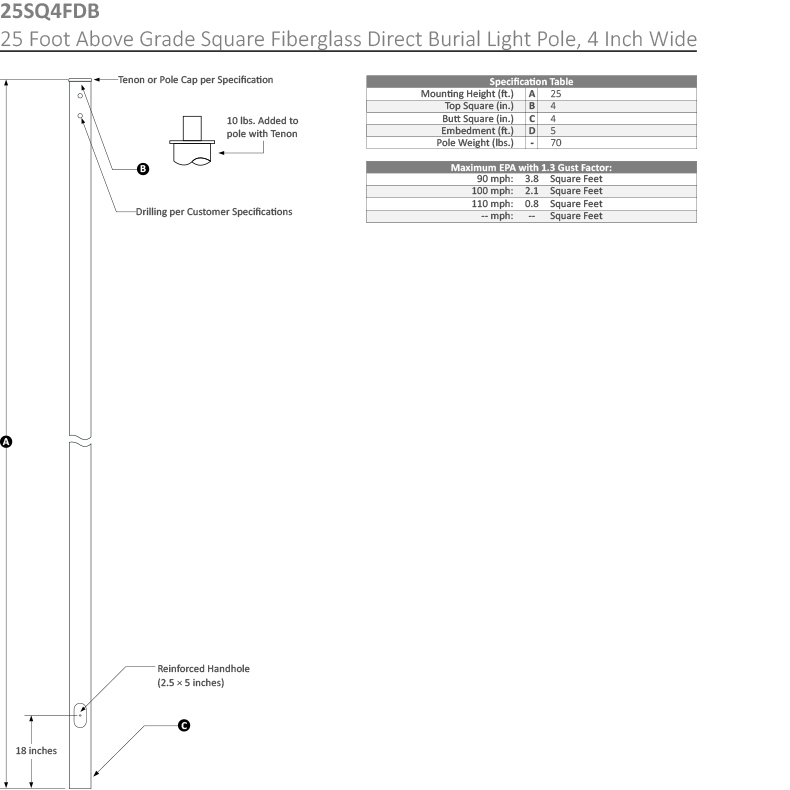 25SQ4FDB
25 Foot Above Grade Square Fiberglass Direct Burial Light Pole, 4 Inch Wide

Tenon or Pole Cap per Specification

10 lbs. Added to pole with Tenon

B

Drilling per Customer Specifications

A

Reinforced Handhole (2.5 × 5 inches)

C

18 inches

| Specification Table | | |
|---|---|---|
| Mounting Height (ft.) | A | 25 |
| Top Square (in.) | B | 4 |
| Butt Square (in.) | C | 4 |
| Embedment (ft.) | D | 5 |
| Pole Weight (lbs.) | - | 70 |

| Maximum EPA with 1.3 Gust Factor: | | |
|---|---|---|
| 90 mph: | 3.8 | Square Feet |
| 100 mph: | 2.1 | Square Feet |
| 110 mph: | 0.8 | Square Feet |
| -- mph: | -- | Square Feet |